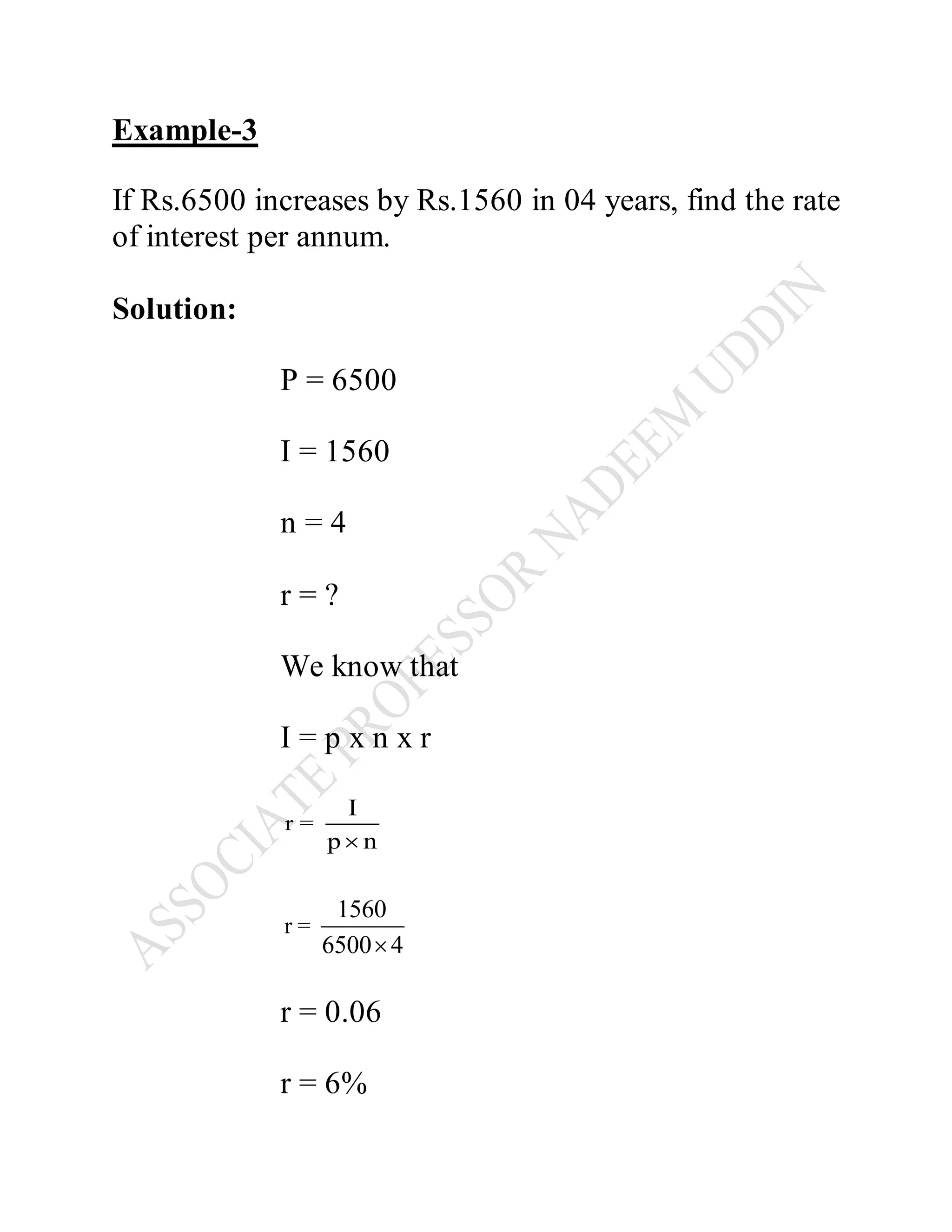 Example-3

If Rs.6500 increases by Rs.1560 in 04 years, find the rate of interest per annum.

Solution:

P = 6500

I = 1560

n = 4

r = ?

We know that

I = p x n x r

$r = \frac{I}{p \times n}$

$r = \frac{1560}{6500 \times 4}$

r = 0.06

r = 6%

ASSOCIATE PROFESSOR NADEEM UDDIN